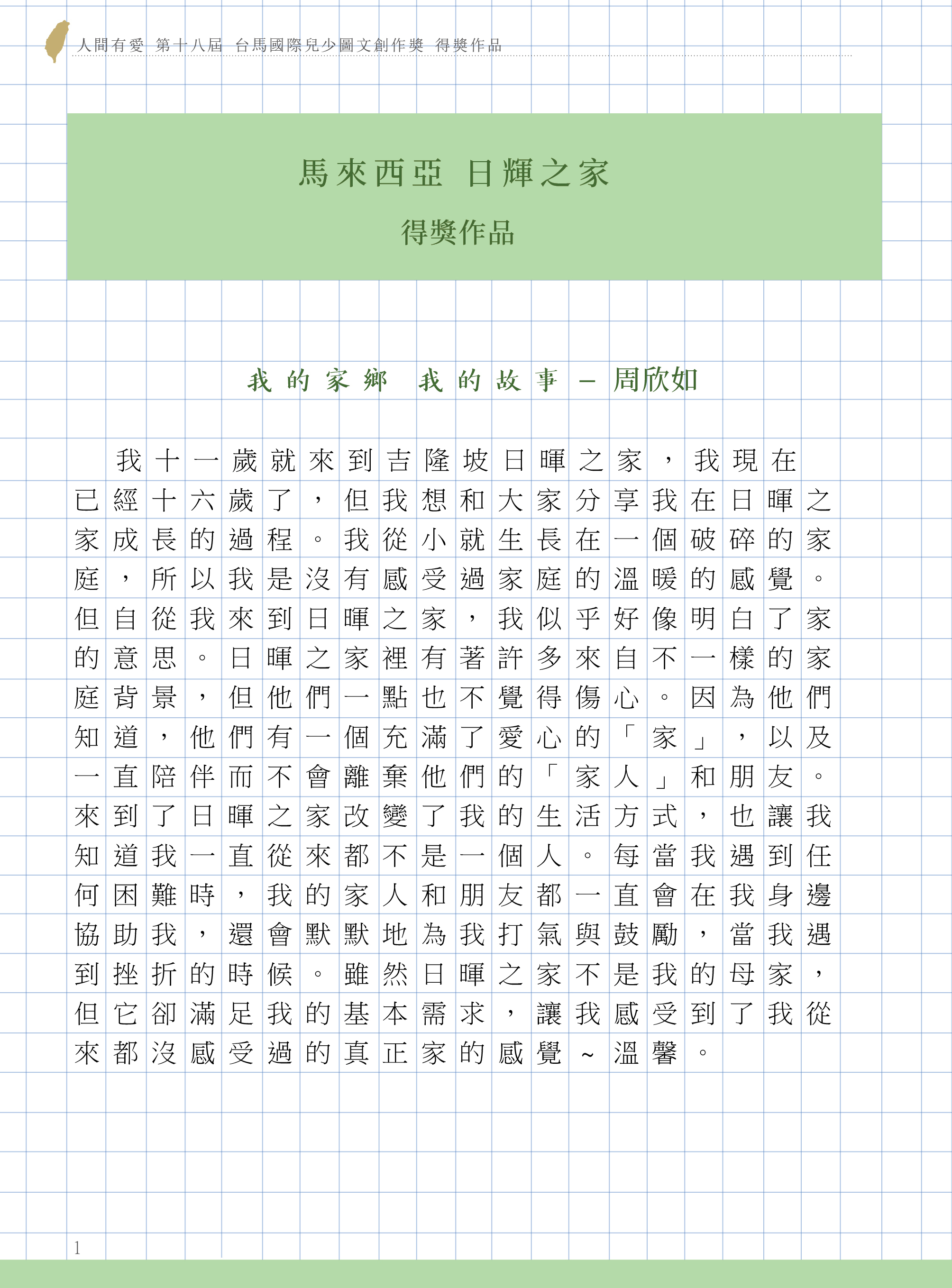 人間有愛 第十八屆 台馬國際兒少圖文創作獎 得獎作品

馬來西亞 日輝之家

得獎作品

我的家鄉 我的故事 – 周欣如

我十一歲就來到吉隆坡日暉之家，我現在已經十六歲了，但我想和大家分享我在日暉之家成長的過程。我從小就生長在一個破碎的家庭，所以我是沒有感受過家庭的溫暖的感覺。但自從我來到日暉之家，我似乎好像明白了家的意思。日暉之家裡有著許多來自不一樣的家庭背景，但他們一點也不覺得傷心。因為他們知道，他們有一個充滿了愛心的「家」，以及一直陪伴而不會離棄他們的「家人」和朋友。來到了日暉之家改變了我的生活方式，也讓我知道我一直從來都不是一個人。每當我遇到任何困難時，我的家人和朋友都一直會在我身邊協助我，還會默默地為我打氣與鼓勵，當我遇到挫折的時候。雖然日暉之家不是我的母家，但它卻滿足我的基本需求，讓我感受到了我從來都沒感受過的真正家的感覺~溫馨。

1